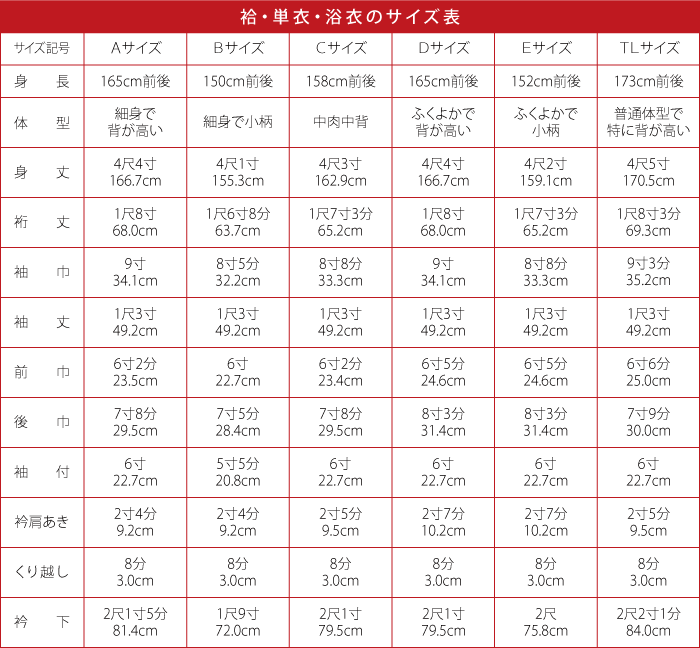 袷・単衣・浴衣のサイズ表

| サイズ記号 | Aサイズ | Bサイズ | Cサイズ | Dサイズ | Eサイズ | TLサイズ |
|---|---|---|---|---|---|---|
| 身　長 | 165cm前後 | 150cm前後 | 158cm前後 | 165cm前後 | 152cm前後 | 173cm前後 |
| 体　型 | 細身で 背が高い | 細身で小柄 | 中肉中背 | ふくよかで 背が高い | ふくよかで 小柄 | 普通体型で 特に背が高い |
| 身　丈 | 4尺4寸 166.7cm | 4尺1寸 155.3cm | 4尺3寸 162.9cm | 4尺4寸 166.7cm | 4尺2寸 159.1cm | 4尺5寸 170.5cm |
| 裄　丈 | 1尺8寸 68.0cm | 1尺6寸8分 63.7cm | 1尺7寸3分 65.2cm | 1尺8寸 68.0cm | 1尺7寸3分 65.2cm | 1尺8寸3分 69.3cm |
| 袖　巾 | 9寸 34.1cm | 8寸5分 32.2cm | 8寸8分 33.3cm | 9寸 34.1cm | 8寸8分 33.3cm | 9寸3分 35.2cm |
| 袖　丈 | 1尺3寸 49.2cm | 1尺3寸 49.2cm | 1尺3寸 49.2cm | 1尺3寸 49.2cm | 1尺3寸 49.2cm | 1尺3寸 49.2cm |
| 前　巾 | 6寸2分 23.5cm | 6寸 22.7cm | 6寸2分 23.4cm | 6寸5分 24.6cm | 6寸5分 24.6cm | 6寸6分 25.0cm |
| 後　巾 | 7寸8分 29.5cm | 7寸5分 28.4cm | 7寸8分 29.5cm | 8寸3分 31.4cm | 8寸3分 31.4cm | 7寸9分 30.0cm |
| 袖　付 | 6寸 22.7cm | 5寸5分 20.8cm | 6寸 22.7cm | 6寸 22.7cm | 6寸 22.7cm | 6寸 22.7cm |
| 衿肩あき | 2寸4分 9.2cm | 2寸4分 9.2cm | 2寸5分 9.5cm | 2寸7分 10.2cm | 2寸7分 10.2cm | 2寸5分 9.5cm |
| くり越し | 8分 3.0cm | 8分 3.0cm | 8分 3.0cm | 8分 3.0cm | 8分 3.0cm | 8分 3.0cm |
| 衿　下 | 2尺1寸5分 81.4cm | 1尺9寸 72.0cm | 2尺1寸 79.5cm | 2尺1寸 79.5cm | 2尺 75.8cm | 2尺2寸1分 84.0cm |